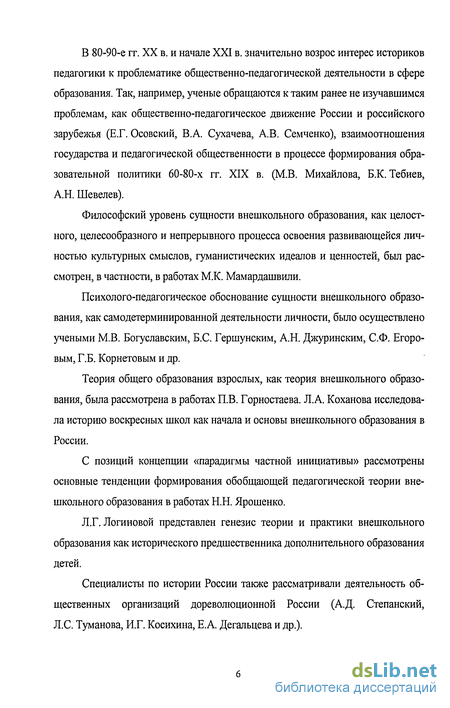 В 80-90-е гг. XX в. и начале XXI в. значительно возрос интерес историков педагогики к проблематике общественно-педагогической деятельности в сфере образования. Так, например, ученые обращаются к таким ранее не изучавшимся проблемам, как общественно-педагогическое движение России и российского зарубежья (Е.Г. Осовский, В.А. Сухачева, А.В. Семченко), взаимоотношения государства и педагогической общественности в процессе формирования образовательной политики 60-80-х гг. XIX в. (М.В. Михайлова, Б.К. Тебиев, А.Н. Шевелев).

Философский уровень сущности внешкольного образования, как целостного, целесообразного и непрерывного процесса освоения развивающейся личностью культурных смыслов, гуманистических идеалов и ценностей, был рассмотрен, в частности, в работах М.К. Мамардашвили.

Психолого-педагогическое обоснование сущности внешкольного образования, как самодетерминированной деятельности личности, было осуществлено учеными М.В. Богуславским, Б.С. Гершунским, А.Н. Джуринским, С.Ф. Егоровым, Г.Б. Корнетовым и др.

Теория общего образования взрослых, как теория внешкольного образования, была рассмотрена в работах П.В. Горностаева. Л.А. Коханова исследовала историю воскресных школ как начала и основы внешкольного образования в России.

С позиций концепции «парадигмы частной инициативы» рассмотрены основные тенденции формирования обобщающей педагогической теории внешкольного образования в работах Н.Н. Ярошенко.

Л.Г. Логиновой представлен генезис теории и практики внешкольного образования как исторического предшественника дополнительного образования детей.

Специалисты по истории России также рассматривали деятельность общественных организаций дореволюционной России (А.Д. Степанский, Л.С. Туманова, И.Г. Косихина, Е.А. Дегальцева и др.).

6

dsLib.net
библиотека диссертаций